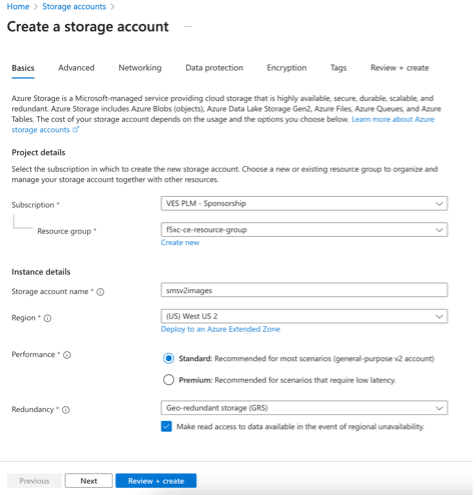 Home > Storage accounts >

Create a storage account ...

Basics Advanced Networking Data protection Encryption Tags Review + create

Azure Storage is a Microsoft-managed service providing cloud storage that is highly available, secure, durable, scalable, and redundant. Azure Storage includes Azure Blobs (objects), Azure Data Lake Storage Gen2, Azure Files, Azure Queues, and Azure Tables. The cost of your storage account depends on the usage and the options you choose below. Learn more about Azure storage accounts

Project details

Select the subscription in which to create the new storage account. Choose a new or existing resource group to organize and manage your storage account together with other resources.

Subscription * VES PLM - Sponsorship

Resource group * f5xc-ce-resource-group
Create new

Instance details

Storage account name * smsv2images

Region * (US) West US 2
Deploy to an Azure Extended Zone

Performance * Standard: Recommended for most scenarios (general-purpose v2 account)
Premium: Recommended for scenarios that require low latency.

Redundancy * Geo-redundant storage (GRS)
Make read access to data available in the event of regional unavailability.

Previous Next Review + create